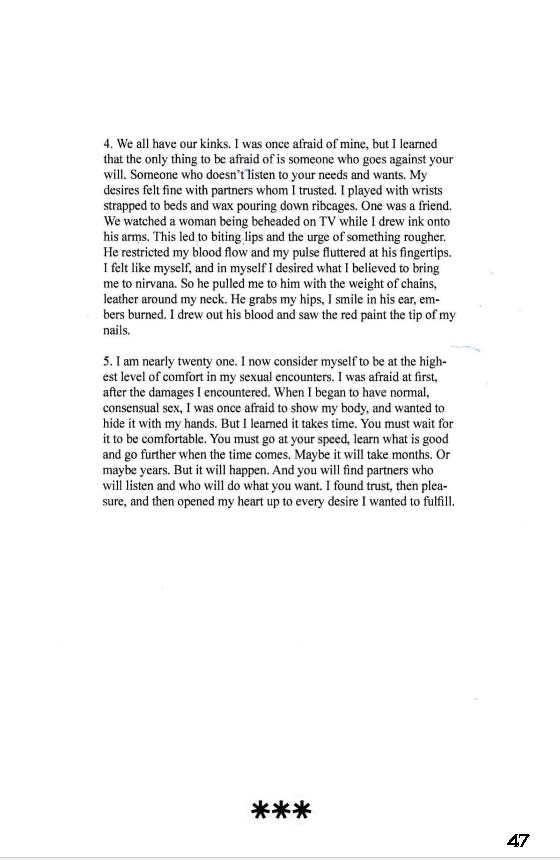 4. We all have our kinks. I was once afraid of mine, but I learned that the only thing to be afraid of is someone who goes against your will. Someone who doesn't listen to your needs and wants. My desires felt fine with partners whom I trusted. I played with wrists strapped to beds and wax pouring down ribcages. One was a friend. We watched a woman being beheaded on TV while I drew ink onto his arms. This led to biting lips and the urge of something rougher. He restricted my blood flow and my pulse fluttered at his fingertips. I felt like myself, and in myself I desired what I believed to bring me to nirvana. So he pulled me to him with the weight of chains, leather around my neck. He grabs my hips, I smile in his ear, embers burned. I drew out his blood and saw the red paint the tip of my nails.

5. I am nearly twenty one. I now consider myself to be at the highest level of comfort in my sexual encounters. I was afraid at first, after the damages I encountered. When I began to have normal, consensual sex, I was once afraid to show my body, and wanted to hide it with my hands. But I learned it takes time. You must wait for it to be comfortable. You must go at your speed, learn what is good and go further when the time comes. Maybe it will take months. Or maybe years. But it will happen. And you will find partners who will listen and who will do what you want. I found trust, then pleasure, and then opened my heart up to every desire I wanted to fulfill.

***

47